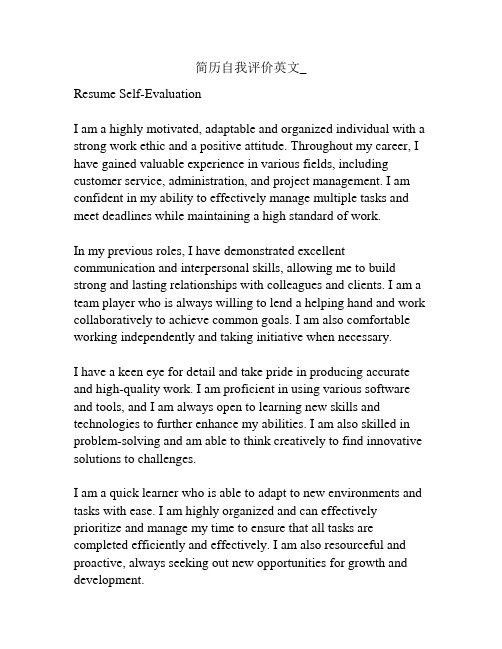 简历自我评价英文_

Resume Self-Evaluation

I am a highly motivated, adaptable and organized individual with a strong work ethic and a positive attitude. Throughout my career, I have gained valuable experience in various fields, including customer service, administration, and project management. I am confident in my ability to effectively manage multiple tasks and meet deadlines while maintaining a high standard of work.

In my previous roles, I have demonstrated excellent communication and interpersonal skills, allowing me to build strong and lasting relationships with colleagues and clients. I am a team player who is always willing to lend a helping hand and work collaboratively to achieve common goals. I am also comfortable working independently and taking initiative when necessary.

I have a keen eye for detail and take pride in producing accurate and high-quality work. I am proficient in using various software and tools, and I am always open to learning new skills and technologies to further enhance my abilities. I am also skilled in problem-solving and am able to think creatively to find innovative solutions to challenges.

I am a quick learner who is able to adapt to new environments and tasks with ease. I am highly organized and can effectively prioritize and manage my time to ensure that all tasks are completed efficiently and effectively. I am also resourceful and proactive, always seeking out new opportunities for growth and development.